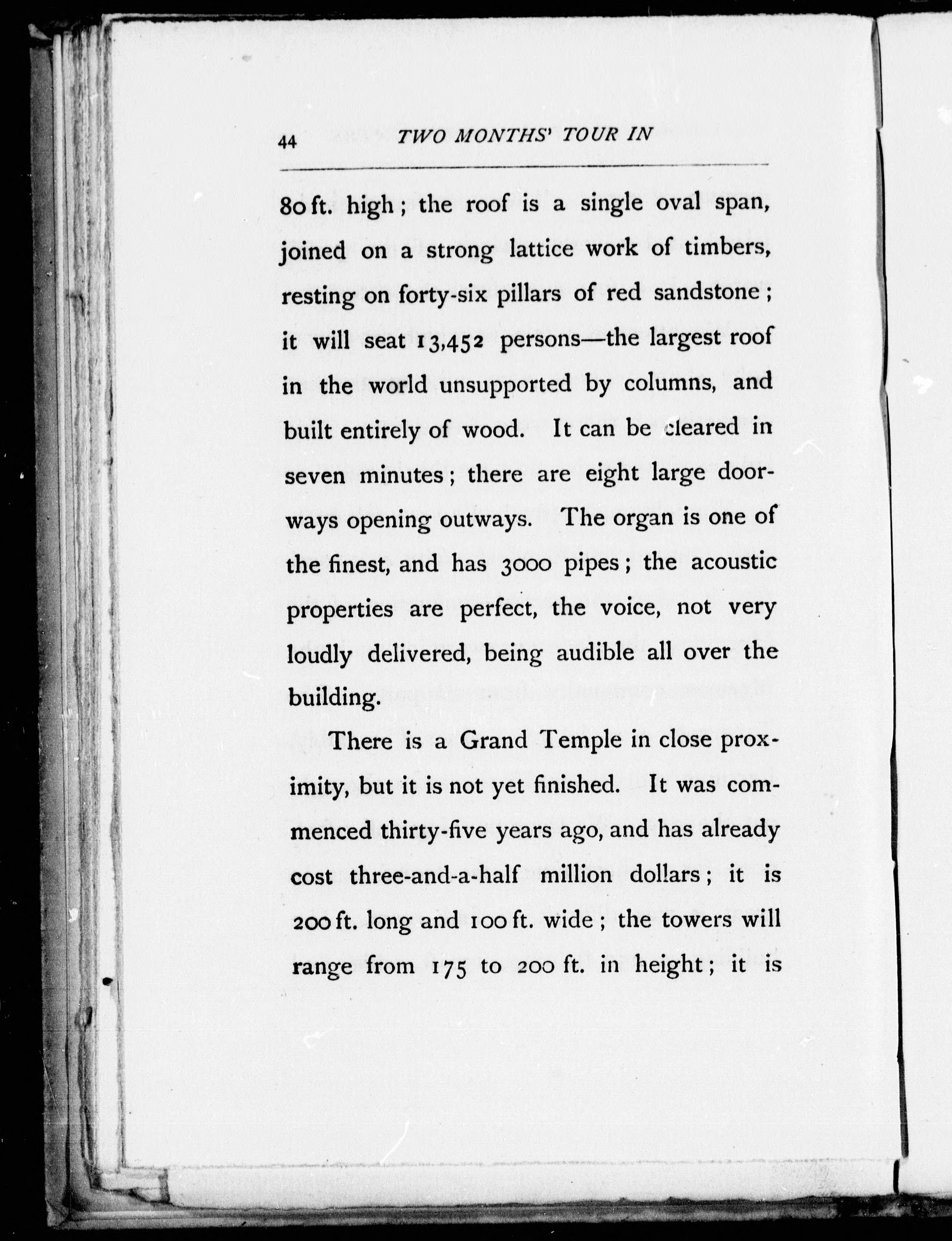 44 TWO MONTHS' TOUR IN

80 ft. high; the roof is a single oval span, joined on a strong lattice work of timbers, resting on forty-six pillars of red sandstone; it will seat 13,452 persons—the largest roof in the world unsupported by columns, and built entirely of wood. It can be cleared in seven minutes; there are eight large doorways opening outways. The organ is one of the finest, and has 3000 pipes; the acoustic properties are perfect, the voice, not very loudly delivered, being audible all over the building.

There is a Grand Temple in close proximity, but it is not yet finished. It was commenced thirty-five years ago, and has already cost three-and-a-half million dollars; it is 200 ft. long and 100 ft. wide; the towers will range from 175 to 200 ft. in height; it is